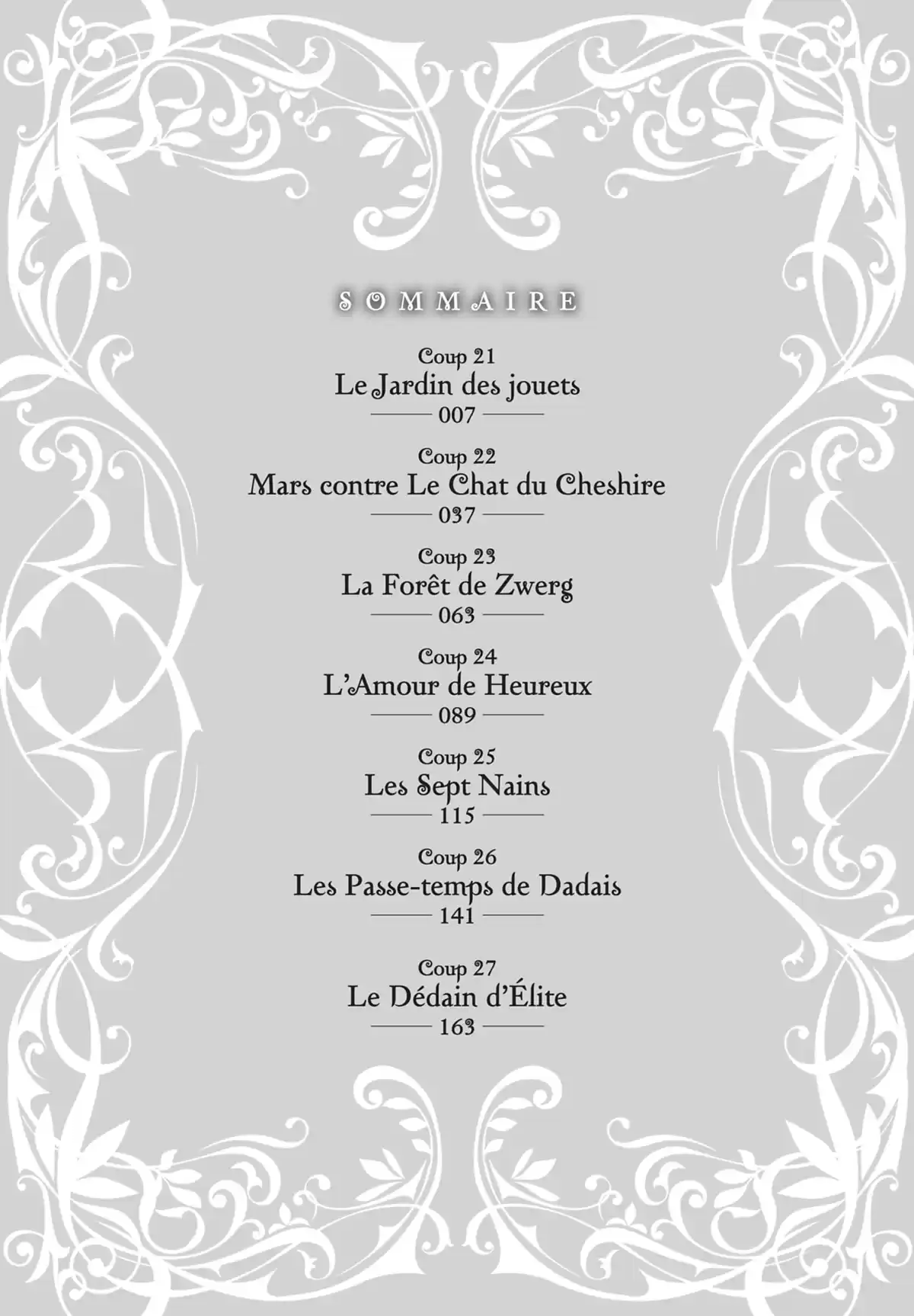 SOMMAIRE

Coup 21
Le Jardin des jouets
007

Coup 22
Mars contre Le Chat du Cheshire
037

Coup 23
La Forêt de Zwerg
063

Coup 24
L'Amour de Heureux
089

Coup 25
Les Sept Nains
115

Coup 26
Les Passe-temps de Dadais
141

Coup 27
Le Dédain d'Élite
163